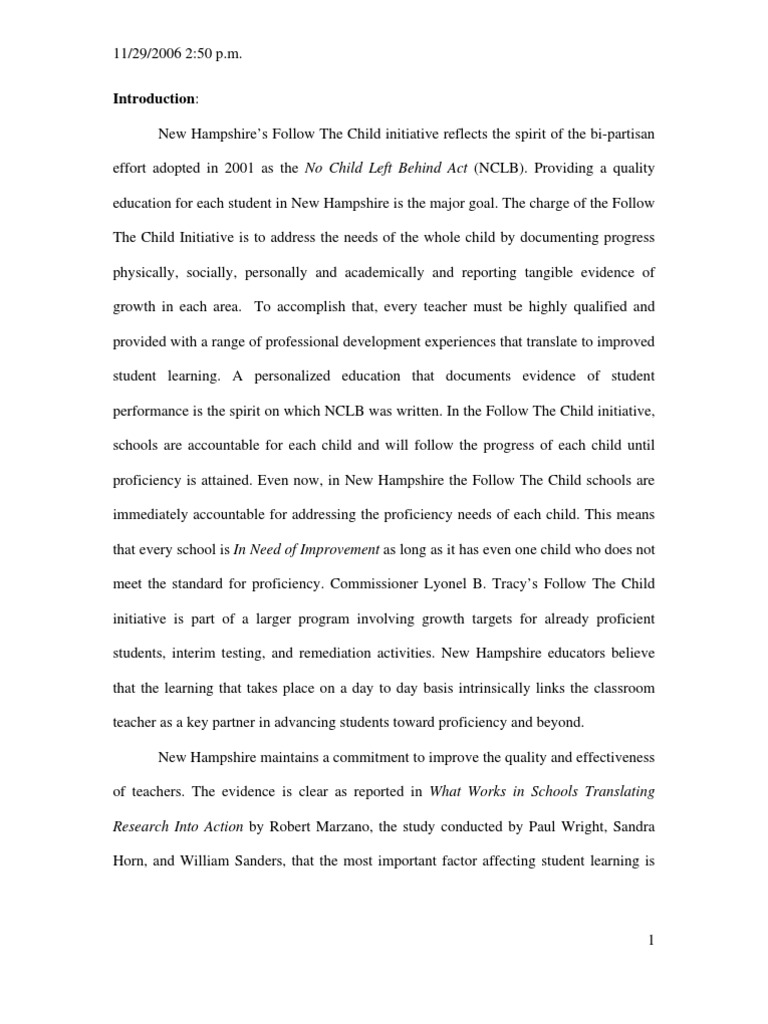 11/29/2006 2:50 p.m.

Introduction:

New Hampshire's Follow The Child initiative reflects the spirit of the bi-partisan effort adopted in 2001 as the No Child Left Behind Act (NCLB). Providing a quality education for each student in New Hampshire is the major goal. The charge of the Follow The Child Initiative is to address the needs of the whole child by documenting progress physically, socially, personally and academically and reporting tangible evidence of growth in each area. To accomplish that, every teacher must be highly qualified and provided with a range of professional development experiences that translate to improved student learning. A personalized education that documents evidence of student performance is the spirit on which NCLB was written. In the Follow The Child initiative, schools are accountable for each child and will follow the progress of each child until proficiency is attained. Even now, in New Hampshire the Follow The Child schools are immediately accountable for addressing the proficiency needs of each child. This means that every school is In Need of Improvement as long as it has even one child who does not meet the standard for proficiency. Commissioner Lyonel B. Tracy's Follow The Child initiative is part of a larger program involving growth targets for already proficient students, interim testing, and remediation activities. New Hampshire educators believe that the learning that takes place on a day to day basis intrinsically links the classroom teacher as a key partner in advancing students toward proficiency and beyond.

New Hampshire maintains a commitment to improve the quality and effectiveness of teachers. The evidence is clear as reported in What Works in Schools Translating Research Into Action by Robert Marzano, the study conducted by Paul Wright, Sandra Horn, and William Sanders, that the most important factor affecting student learning is

1